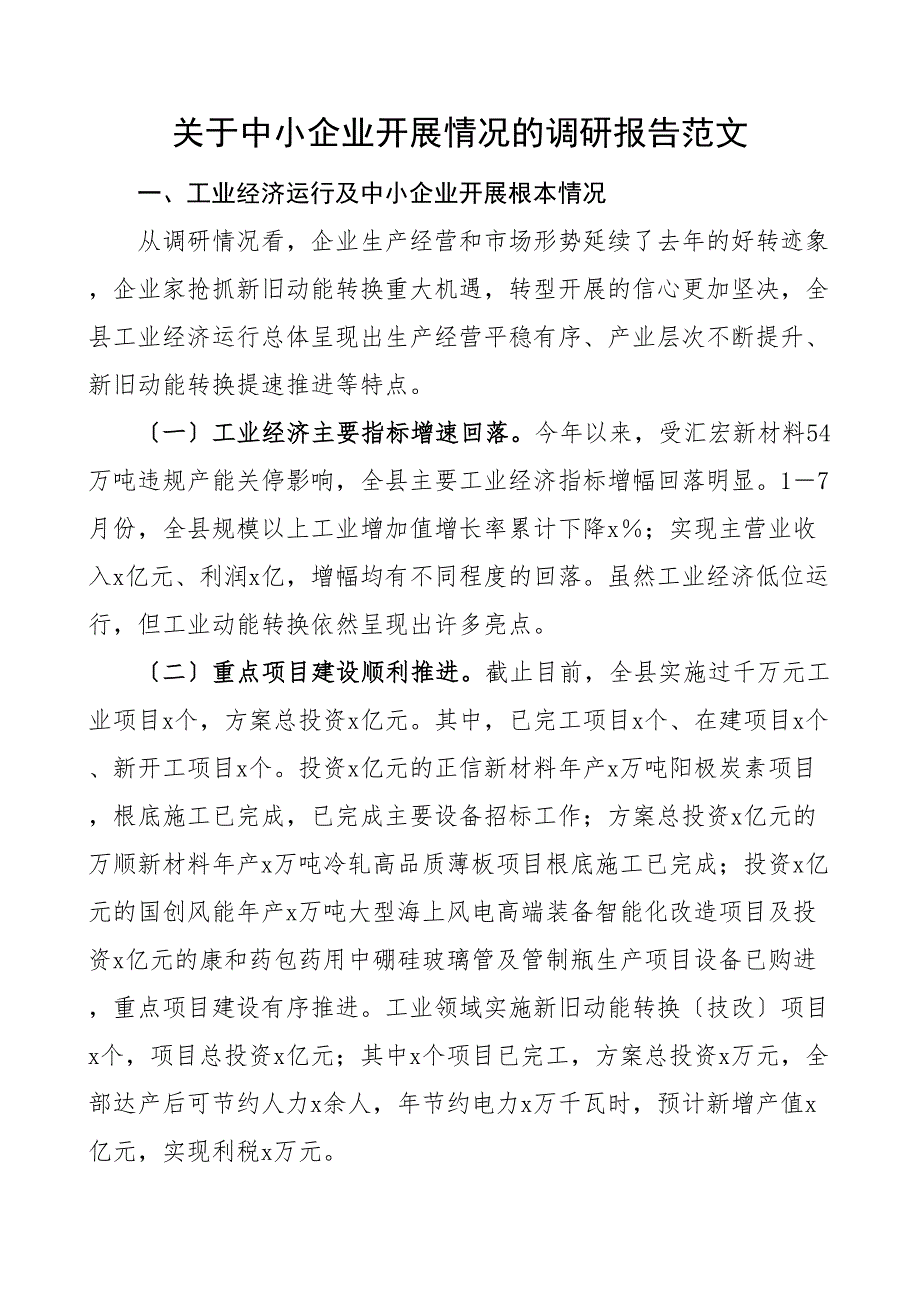 关于中小企业开展情况的调研报告范文

一、工业经济运行及中小企业开展根本情况

从调研情况看，企业生产经营和市场形势延续了去年的好转迹象，企业家抢抓新旧动能转换重大机遇，转型开展的信心更加坚决，全县工业经济运行总体呈现出生产经营平稳有序、产业层次不断提升、新旧动能转换提速推进等特点。

〔一〕工业经济主要指标增速回落。今年以来，受汇宏新材料54万吨违规产能关停影响，全县主要工业经济指标增幅回落明显。1—7月份，全县规模以上工业增加值增长率累计下降x%；实现主营业收入x亿元、利润x亿，增幅均有不同程度的回落。虽然工业经济低位运行，但工业动能转换依然呈现出许多亮点。

〔二〕重点项目建设顺利推进。截止目前，全县实施过千万元工业项目x个，方案总投资x亿元。其中，已完工项目x个、在建项目x个、新开工项目x个。投资x亿元的正信新材料年产x万吨阳极炭素项目，根底施工已完成，已完成主要设备招标工作；方案总投资x亿元的万顺新材料年产x万吨冷轧高品质薄板项目根底施工已完成；投资x亿元的国创风能年产x万吨大型海上风电高端装备智能化改造项目及投资x亿元的康和药包药用中硼硅玻璃管及管制瓶生产项目设备已购进，重点项目建设有序推进。工业领域实施新旧动能转换〔技改〕项目x个，项目总投资x亿元；其中x个项目已完工，方案总投资x万元，全部达产后可节约人力x余人，年节约电力x万千瓦时，预计新增产值x亿元，实现利税x万元。